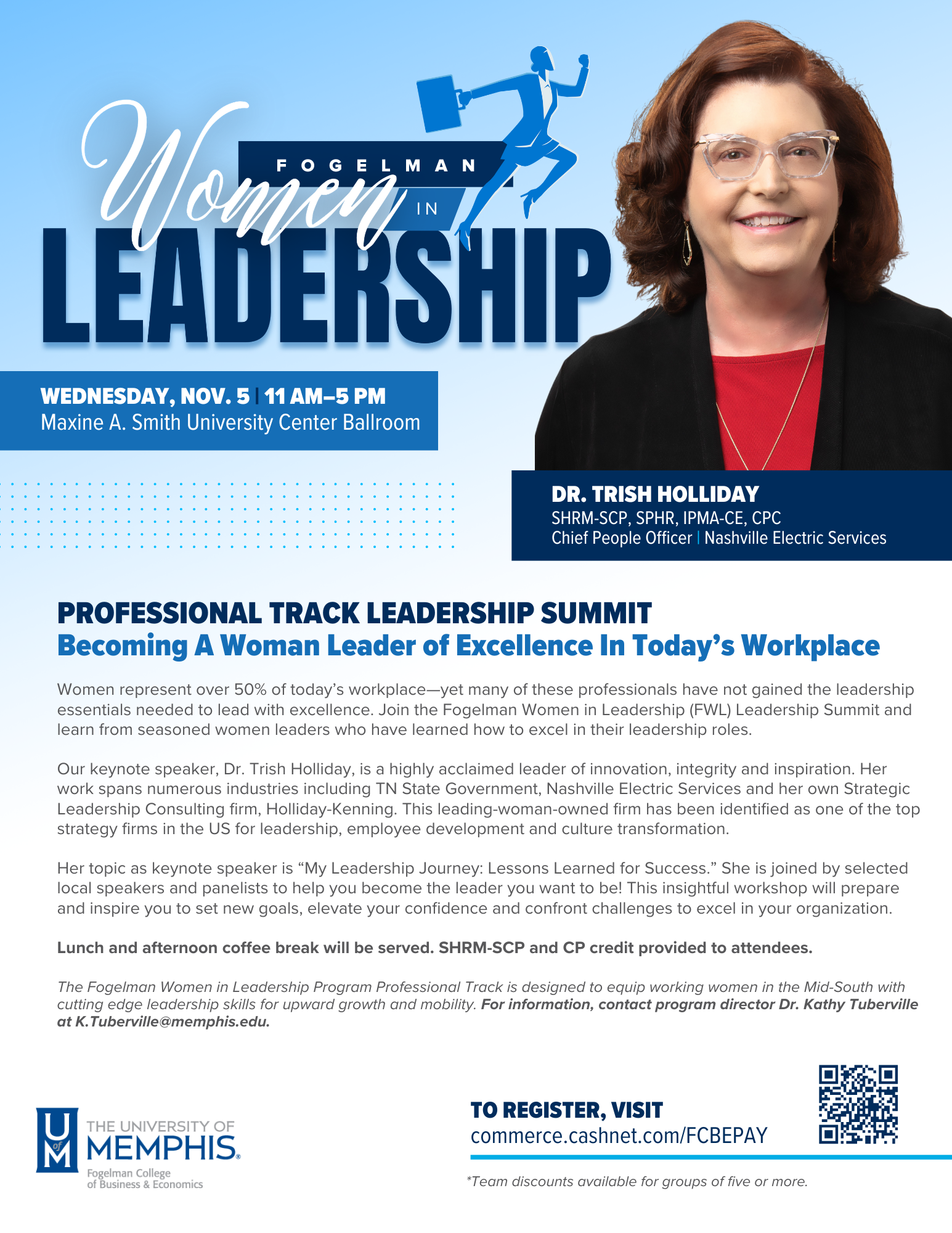 FOGELMAN Women IN LEADERSHIP

WEDNESDAY, NOV. 5 | 11 AM–5 PM
Maxine A. Smith University Center Ballroom

DR. TRISH HOLLIDAY
SHRM-SCP, SPHR, IPMA-CE, CPC
Chief People Officer | Nashville Electric Services

PROFESSIONAL TRACK LEADERSHIP SUMMIT
Becoming A Woman Leader of Excellence In Today's Workplace

Women represent over 50% of today's workplace—yet many of these professionals have not gained the leadership essentials needed to lead with excellence. Join the Fogelman Women in Leadership (FWL) Leadership Summit and learn from seasoned women leaders who have learned how to excel in their leadership roles.

Our keynote speaker, Dr. Trish Holliday, is a highly acclaimed leader of innovation, integrity and inspiration. Her work spans numerous industries including TN State Government, Nashville Electric Services and her own Strategic Leadership Consulting firm, Holliday-Kenning. This leading-woman-owned firm has been identified as one of the top strategy firms in the US for leadership, employee development and culture transformation.

Her topic as keynote speaker is "My Leadership Journey: Lessons Learned for Success." She is joined by selected local speakers and panelists to help you become the leader you want to be! This insightful workshop will prepare and inspire you to set new goals, elevate your confidence and confront challenges to excel in your organization.

Lunch and afternoon coffee break will be served. SHRM-SCP and CP credit provided to attendees.

The Fogelman Women in Leadership Program Professional Track is designed to equip working women in the Mid-South with cutting edge leadership skills for upward growth and mobility. For information, contact program director Dr. Kathy Tuberville at K.Tuberville@memphis.edu.

UofM THE UNIVERSITY OF MEMPHIS. Fogelman College of Business & Economics

TO REGISTER, VISIT
commerce.cashnet.com/FCBEPAY

*Team discounts available for groups of five or more.